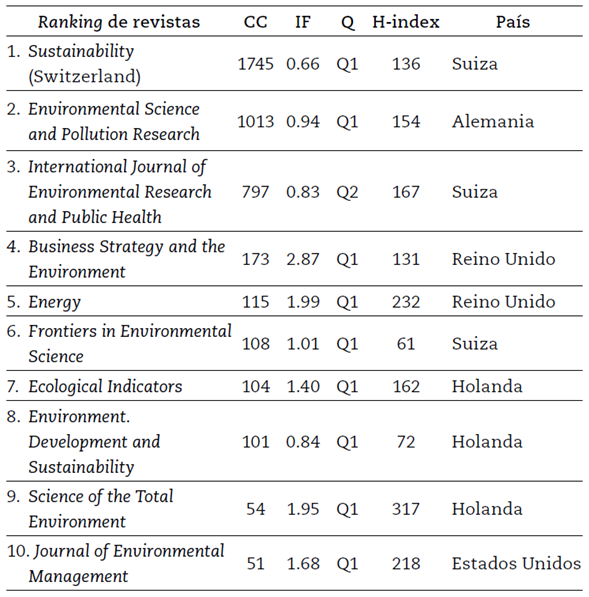 | Ranking de revistas | CC | IF | Q | H-index | País |
|---|---|---|---|---|---|
| 1. Sustainability (Switzerland) | 1745 | 0.66 | Q1 | 136 | Suiza |
| 2. Environmental Science and Pollution Research | 1013 | 0.94 | Q1 | 154 | Alemania |
| 3. International Journal of Environmental Research and Public Health | 797 | 0.83 | Q2 | 167 | Suiza |
| 4. Business Strategy and the Environment | 173 | 2.87 | Q1 | 131 | Reino Unido |
| 5. Energy | 115 | 1.99 | Q1 | 232 | Reino Unido |
| 6. Frontiers in Environmental Science | 108 | 1.01 | Q1 | 61 | Suiza |
| 7. Ecological Indicators | 104 | 1.40 | Q1 | 162 | Holanda |
| 8. Environment. Development and Sustainability | 101 | 0.84 | Q1 | 72 | Holanda |
| 9. Science of the Total Environment | 54 | 1.95 | Q1 | 317 | Holanda |
| 10. Journal of Environmental Management | 51 | 1.68 | Q1 | 218 | Estados Unidos |